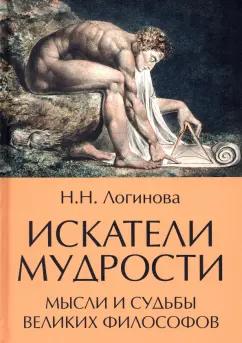 Н.Н. Логинова

ИСКАТЕЛИ МУДРОСТИ

МЫСЛИ И СУДЬБЫ ВЕЛИКИХ ФИЛОСОФОВ